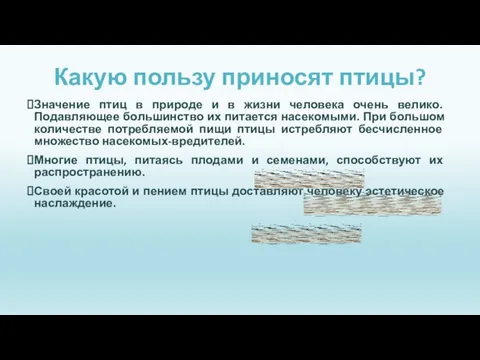 Какую пользу приносят птицы?

Значение птиц в природе и в жизни человека очень велико. Подавляющее большинство их питается насекомыми. При большом количестве потребляемой пищи птицы истребляют бесчисленное множество насекомых-вредителей.

Многие птицы, питаясь плодами и семенами, способствуют их распространению.

Своей красотой и пением птицы доставляют человеку эстетическое наслаждение.